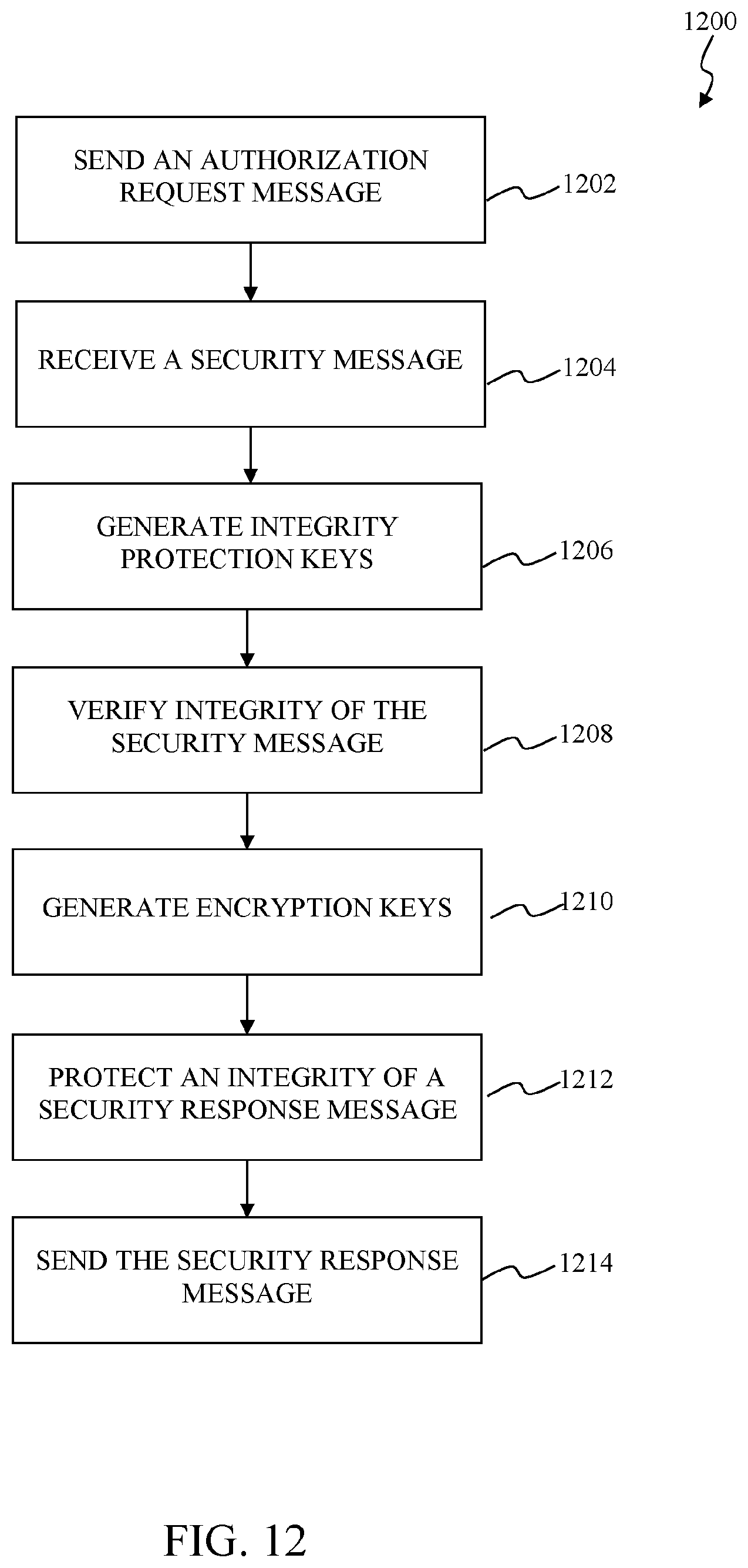 1200

SEND AN AUTHORIZATION REQUEST MESSAGE

1202

RECEIVE A SECURITY MESSAGE

1204

GENERATE INTEGRITY PROTECTION KEYS

1206

VERIFY INTEGRITY OF THE SECURITY MESSAGE

1208

GENERATE ENCRYPTION KEYS

1210

PROTECT AN INTEGRITY OF A SECURITY RESPONSE MESSAGE

1212

SEND THE SECURITY RESPONSE MESSAGE

1214

FIG. 12